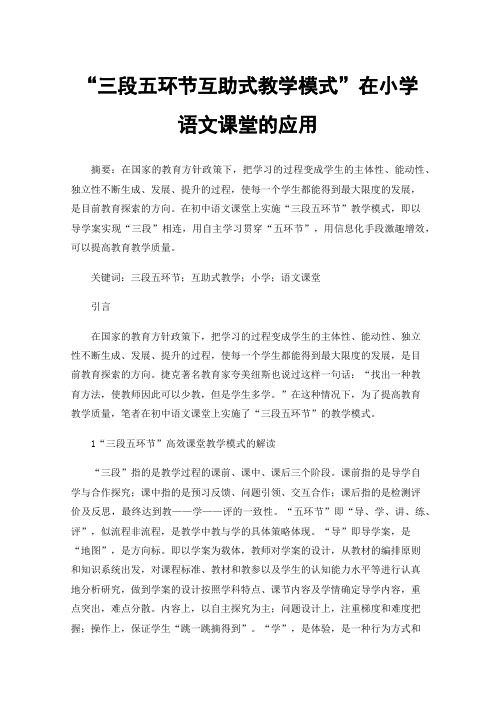 “三段五环节互助式教学模式”在小学语文课堂的应用

摘要：在国家的教育方针政策下，把学习的过程变成学生的主体性、能动性、独立性不断生成、发展、提升的过程，使每一个学生都能得到最大限度的发展，是目前教育探索的方向。在初中语文课堂上实施“三段五环节”教学模式，即以导学案实现“三段”相连，用自主学习贯穿“五环节”，用信息化手段激趣增效，可以提高教育教学质量。

关键词：三段五环节；互助式教学；小学；语文课堂

引言

在国家的教育方针政策下，把学习的过程变成学生的主体性、能动性、独立性不断生成、发展、提升的过程，使每一个学生都能得到最大限度的发展，是目前教育探索的方向。捷克著名教育家夸美纽斯也说过这样一句话：“找出一种教育方法，使教师因此可以少教，但是学生多学。”在这种情况下，为了提高教育教学质量，笔者在初中语文课堂上实施了“三段五环节”的教学模式。

1“三段五环节”高效课堂教学模式的解读

“三段”指的是教学过程的课前、课中、课后三个阶段。课前指的是导学自学与合作探究；课中指的是预习反馈、问题引领、交互合作；课后指的是检测评价及反思，最终达到教——学——评的一致性。“五环节”即“导、学、讲、练、评”，似流程非流程，是教学中教与学的具体策略体现。“导”即导学案，是“地图”，是方向标。即以学案为载体，教师对学案的设计，从教材的编排原则和知识系统出发，对课程标准、教材和教参以及学生的认知能力水平等进行认真地分析研究，做到学案的设计按照学科特点、课节内容及学情确定导学内容，重点突出，难点分散。内容上，以自主探究为主；问题设计上，注重梯度和难度把握；操作上，保证学生“跳一跳摘得到”。“学”，是体验，是一种行为方式和